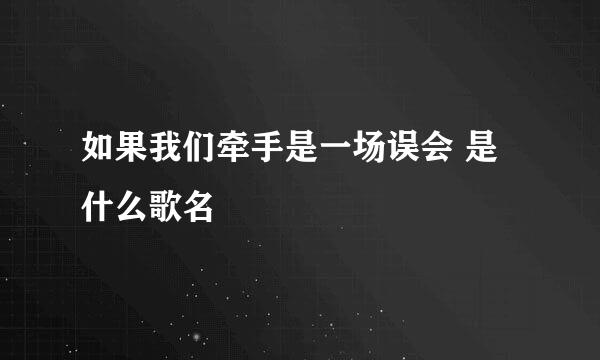 如果我们牵手是一场误会 是什么歌名